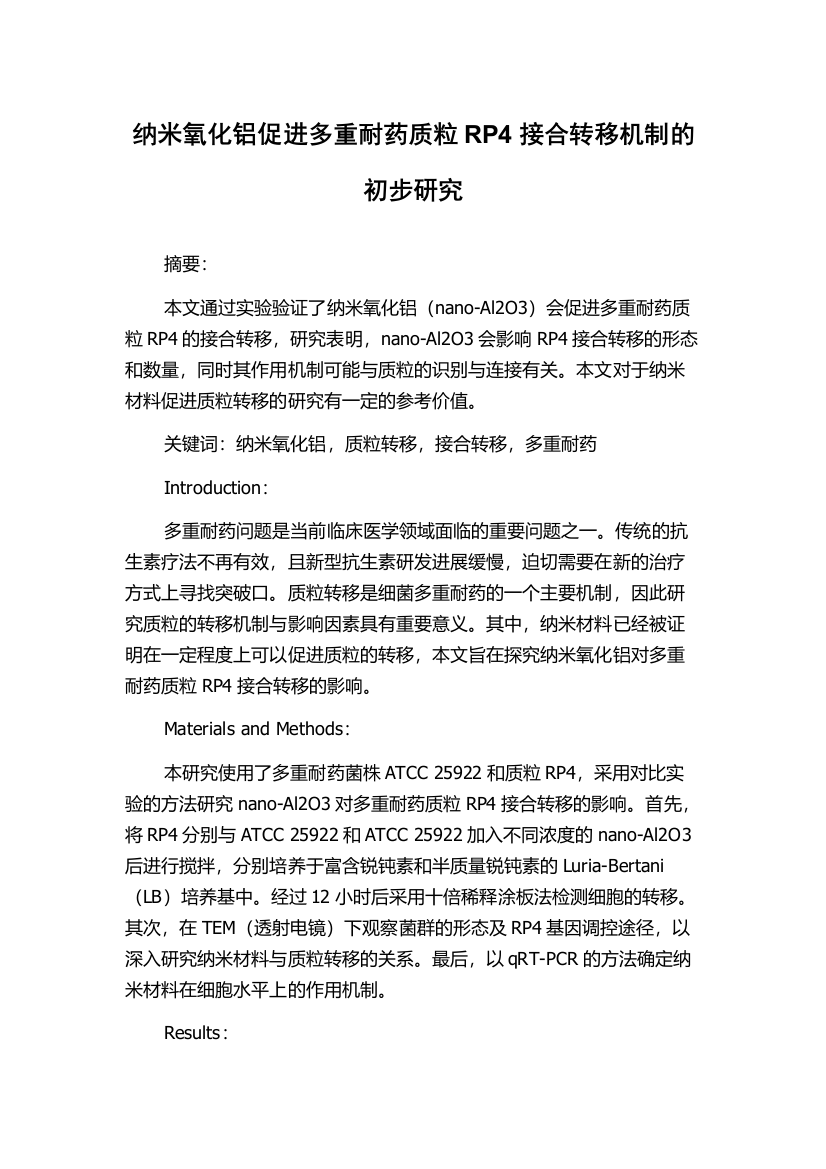 纳米氧化铝促进多重耐药质粒 RP4 接合转移机制的初步研究

摘要:

本文通过实验验证了纳米氧化铝（nano-Al2O3）会促进多重耐药质粒 RP4 的接合转移，研究表明，nano-Al2O3 会影响 RP4 接合转移的形态和数量，同时其作用机制可能与质粒的识别与连接有关。本文对于纳米材料促进质粒转移的研究有一定的参考价值。

关键词：纳米氧化铝，质粒转移，接合转移，多重耐药

Introduction：

多重耐药问题是当前临床医学领域面临的重要问题之一。传统的抗生素疗法不再有效，且新型抗生素研发进展缓慢，迫切需要在新的治疗方式上寻找突破口。质粒转移是细菌多重耐药的一个主要机制，因此研究质粒的转移机制与影响因素具有重要意义。其中，纳米材料已经被证明在一定程度上可以促进质粒的转移，本文旨在探究纳米氧化铝对多重耐药质粒 RP4 接合转移的影响。

Materials and Methods：

本研究使用了多重耐药菌株 ATCC 25922 和质粒 RP4，采用对比实验的方法研究 nano-Al2O3 对多重耐药质粒 RP4 接合转移的影响。首先，将 RP4 分别与 ATCC 25922 和 ATCC 25922 加入不同浓度的 nano-Al2O3 后进行搅拌，分别培养于富含锐钝素和半质量锐钝素的 Luria-Bertani（LB）培养基中。经过 12 小时后采用十倍稀释涂板法检测细胞的转移。其次，在 TEM（透射电镜）下观察菌群的形态及 RP4 基因调控途径，以深入研究纳米材料与质粒转移的关系。最后，以 qRT-PCR 的方法确定纳米材料在细胞水平上的作用机制。

Results：